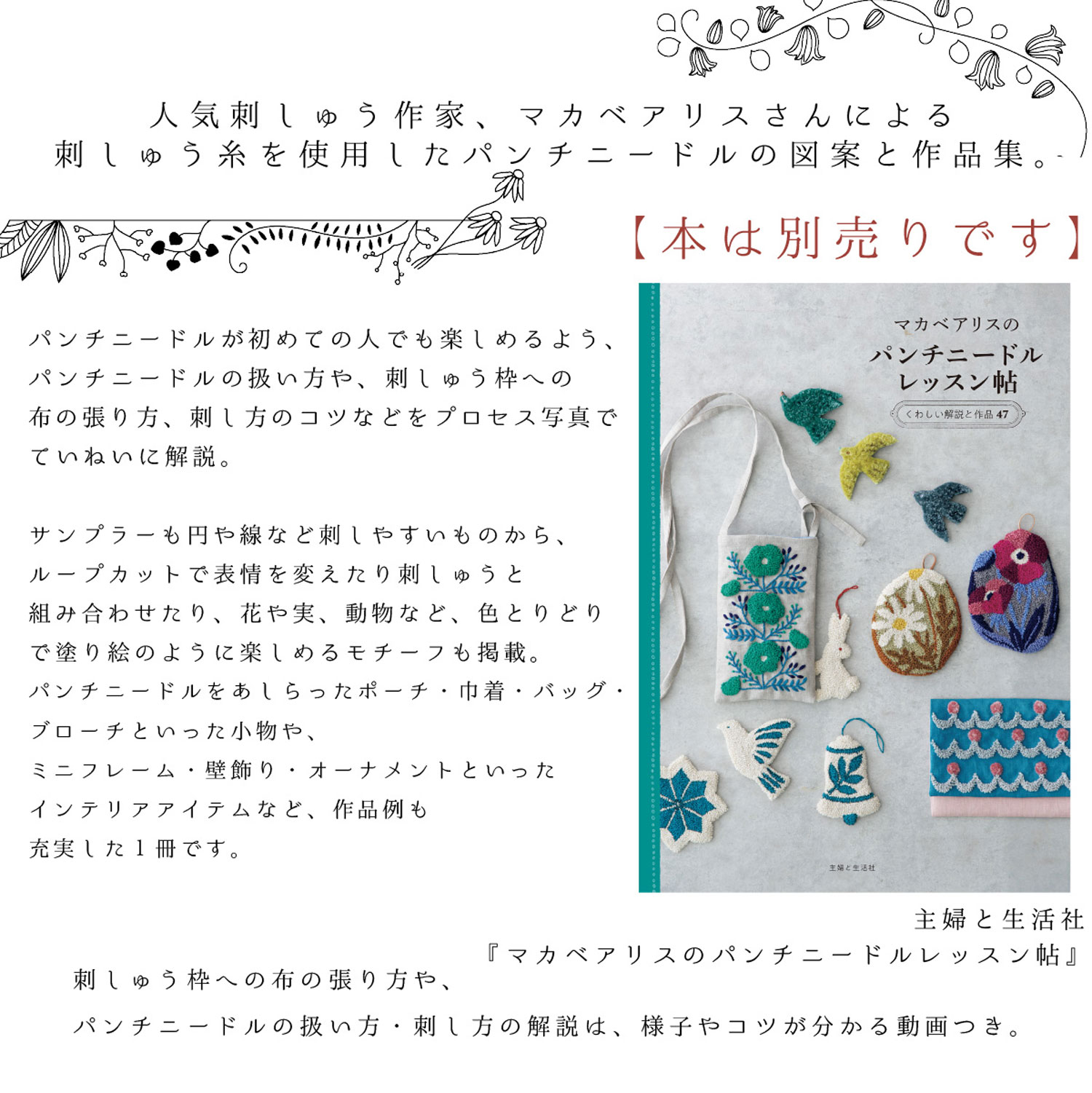 人気刺しゅう作家、マカベアリスさんによる
刺しゅう糸を使用したパンチニードルの図案と作品集。

【本は別売りです】

パンチニードルが初めての人でも楽しめるよう、
パンチニードルの扱い方や、刺しゅう枠への
布の張り方、刺し方のコツなどをプロセス写真で
ていねいに解説。

サンプラーも円や線など刺しやすいものから、
ループカットで表情を変えたり刺しゅうと
組み合わせたり、花や実、動物など、色とりどり
で塗り絵のように楽しめるモチーフも掲載。
パンチニードルをあしらったポーチ・巾着・バッグ・
ブローチといった小物や、
ミニフレーム・壁飾り・オーナメントといった
インテリアアイテムなど、作品例も
充実した1冊です。

マカベアリスの
パンチニードル
レッスン帖
くわしい解説と作品47

主婦と生活社

主婦と生活社
『マカベアリスのパンチニードルレッスン帖』

刺しゅう枠への布の張り方や、
パンチニードルの扱い方・刺し方の解説は、様子やコツが分かる動画つき。